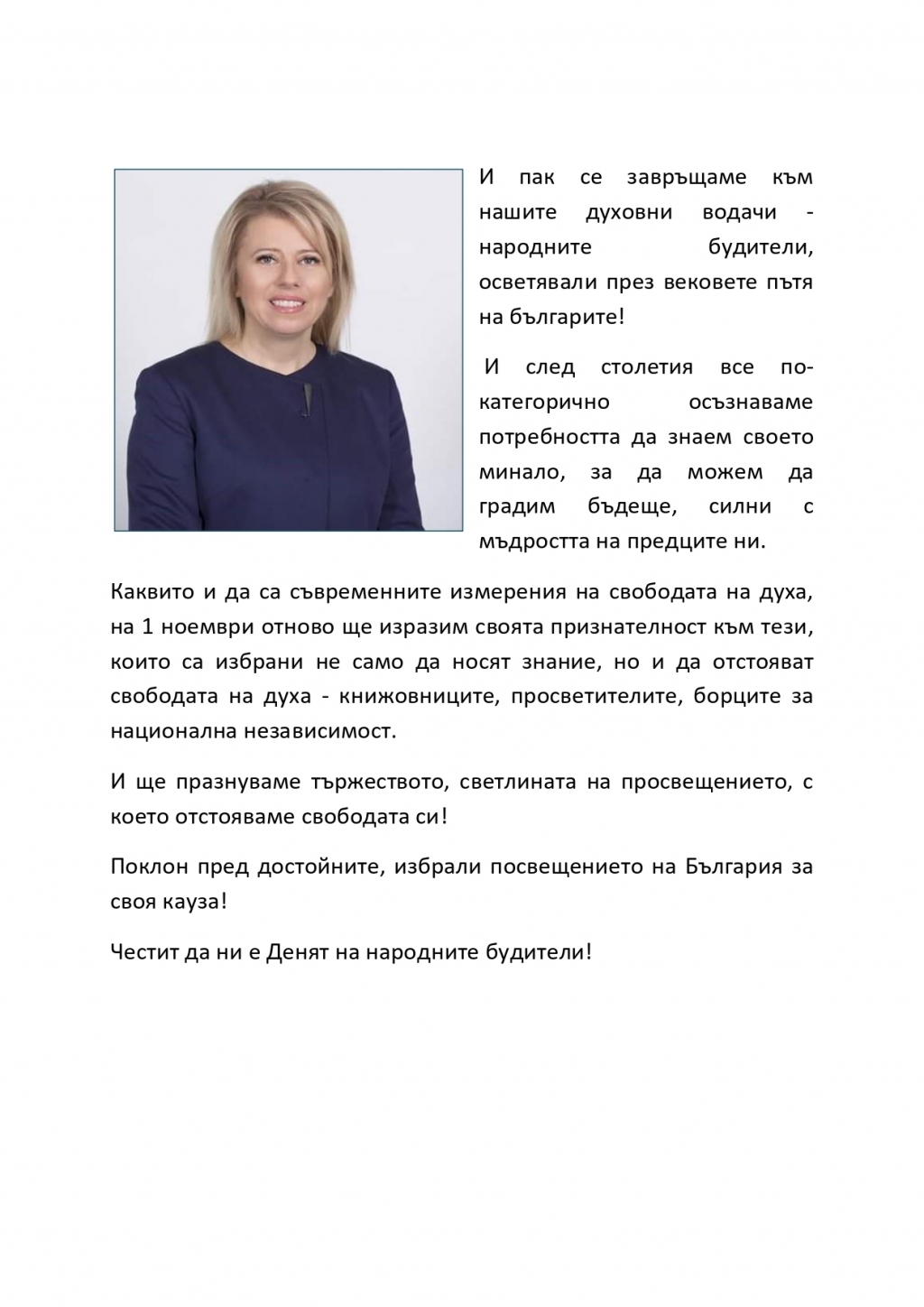 И пак се завръщаме към нашите духовни водачи - народните будители, осветявали през вековете пътя на българите!

И след столетия все по-категорично осъзнаваме потребността да знаем своето минало, за да можем да градим бъдеще, силни с мъдростта на предците ни.

Каквито и да са съвременните измерения на свободата на духа, на 1 ноември отново ще изразим своята признателност към тези, които са избрани не само да носят знание, но и да отстояват свободата на духа - книжовниците, просветителите, борците за национална независимост.

И ще празнуваме тържеството, светлината на просвещението, с което отстояваме свободата си!

Поклон пред достойните, избрали посвещението на България за своя кауза!

Честит да ни е Денят на народните будители!